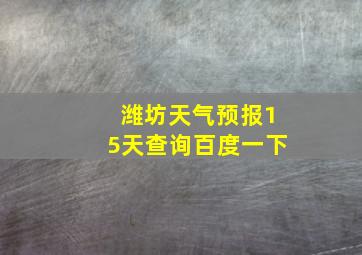 潍坊天气预报15天查询百度一下